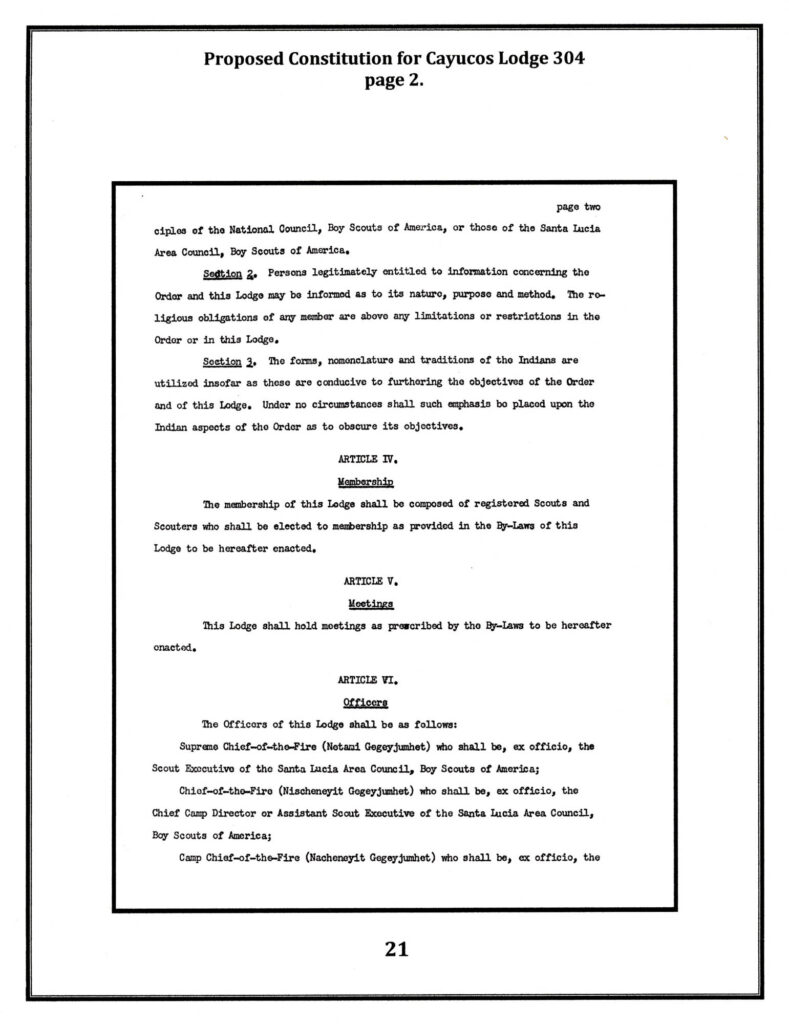 Proposed Constitution for Cayucos Lodge 304
page 2.

page two

ciples of the National Council, Boy Scouts of America, or those of the Santa Lucia Area Council, Boy Scouts of America.

Section 2. Persons legitimately entitled to information concerning the Order and this Lodge may be informed as to its nature, purpose and method. The religious obligations of any member are above any limitations or restrictions in the Order or in this Lodge.

Section 3. The forms, nomenclature and traditions of the Indians are utilized insofar as these are conducive to furthering the objectives of the Order and of this Lodge. Under no circumstances shall such emphasis be placed upon the Indian aspects of the Order as to obscure its objectives.

ARTICLE IV.

Membership

The membership of this Lodge shall be composed of registered Scouts and Scouters who shall be elected to membership as provided in the By-Laws of this Lodge to be hereafter enacted.

ARTICLE V.

Meetings

This Lodge shall hold meetings as prescribed by the By-Laws to be hereafter enacted.

ARTICLE VI.

Officers

The Officers of this Lodge shall be as follows:

Supreme Chief-of-the-Fire (Netami Gegeyjumhet) who shall be, ex officio, the Scout Executive of the Santa Lucia Area Council, Boy Scouts of America;

Chief-of-the-Fire (Nischeneyit Gegeyjumhet) who shall be, ex officio, the Chief Camp Director or Assistant Scout Executive of the Santa Lucia Area Council, Boy Scouts of America;

Camp Chief-of-the-Fire (Nacheneyit Gegeyjumhet) who shall be, ex officio, the

21